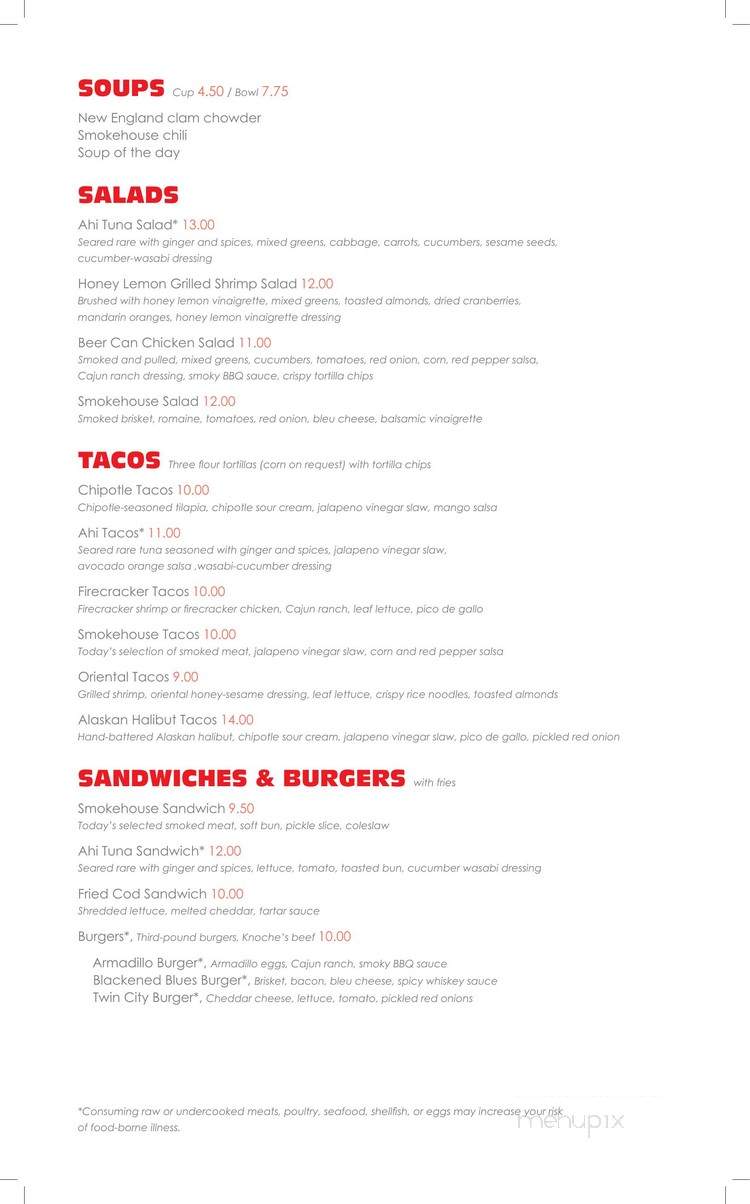 SOUPS Cup 4.50 / Bowl 7.75

New England clam chowder
Smokehouse chili
Soup of the day

SALADS

Ahi Tuna Salad* 13.00
Seared rare with ginger and spices, mixed greens, cabbage, carrots, cucumbers, sesame seeds, cucumber-wasabi dressing

Honey Lemon Grilled Shrimp Salad 12.00
Brushed with honey lemon vinaigrette, mixed greens, toasted almonds, dried cranberries, mandarin oranges, honey lemon vinaigrette dressing

Beer Can Chicken Salad 11.00
Smoked and pulled, mixed greens, cucumbers, tomatoes, red onion, corn, red pepper salsa, Cajun ranch dressing, smoky BBQ sauce, crispy tortilla chips

Smokehouse Salad 12.00
Smoked brisket, romaine, tomatoes, red onion, bleu cheese, balsamic vinaigrette

TACOS Three flour tortillas (corn on request) with tortilla chips

Chipotle Tacos 10.00
Chipotle-seasoned tilapia, chipotle sour cream, jalapeno vinegar slaw, mango salsa

Ahi Tacos* 11.00
Seared rare tuna seasoned with ginger and spices, jalapeno vinegar slaw, avocado orange salsa ,wasabi-cucumber dressing

Firecracker Tacos 10.00
Firecracker shrimp or firecracker chicken, Cajun ranch, leaf lettuce, pico de gallo

Smokehouse Tacos 10.00
Today's selection of smoked meat, jalapeno vinegar slaw, corn and red pepper salsa

Oriental Tacos 9.00
Grilled shrimp, oriental honey-sesame dressing, leaf lettuce, crispy rice noodles, toasted almonds

Alaskan Halibut Tacos 14.00
Hand-battered Alaskan halibut, chipotle sour cream, jalapeno vinegar slaw, pico de gallo, pickled red onion

SANDWICHES & BURGERS with fries

Smokehouse Sandwich 9.50
Today's selected smoked meat, soft bun, pickle slice, coleslaw

Ahi Tuna Sandwich* 12.00
Seared rare with ginger and spices, lettuce, tomato, toasted bun, cucumber wasabi dressing

Fried Cod Sandwich 10.00
Shredded lettuce, melted cheddar, tartar sauce

Burgers*, Third-pound burgers, Knoche's beef 10.00

Armadillo Burger*, Armadillo eggs, Cajun ranch, smoky BBQ sauce
Blackened Blues Burger*, Brisket, bacon, bleu cheese, spicy whiskey sauce
Twin City Burger*, Cheddar cheese, lettuce, tomato, pickled red onions

*Consuming raw or undercooked meats, poultry, seafood, shellfish, or eggs may increase your risk of food-borne illness.

menupix